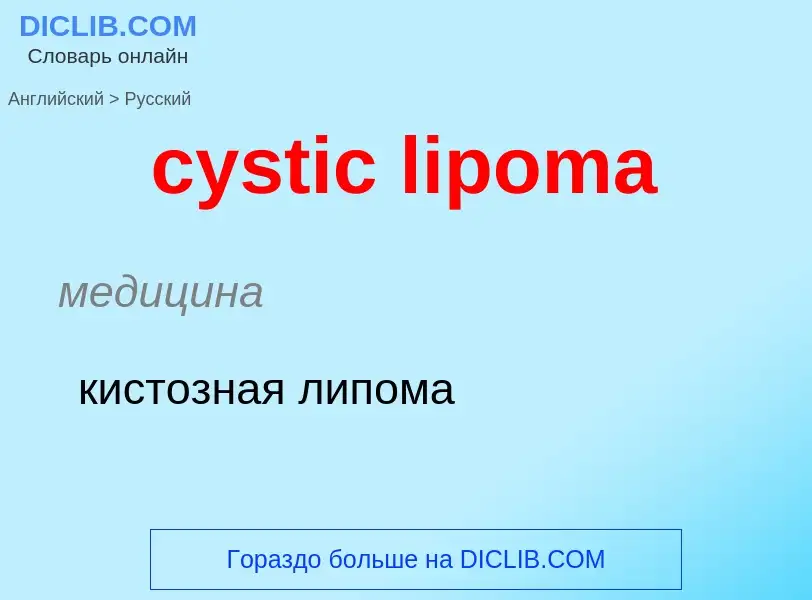 DICLIB.COM
Словарь онлайн

Английский > Русский

cystic lipoma

медицина

кистозная липома

Гораздо больше на DICLIB.COM